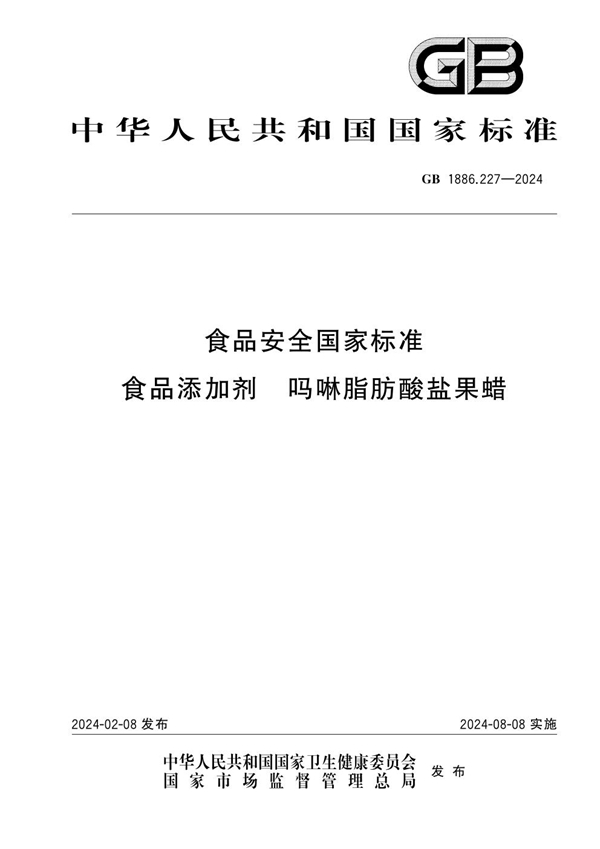 GB

中华人民共和国国家标准

GB 1886.227—2024

食品安全国家标准
食品添加剂 吗啉脂肪酸盐果蜡

2024-02-08 发布

2024-08-08 实施

中华人民共和国国家卫生健康委员会
国家市场监督管理总局
发布